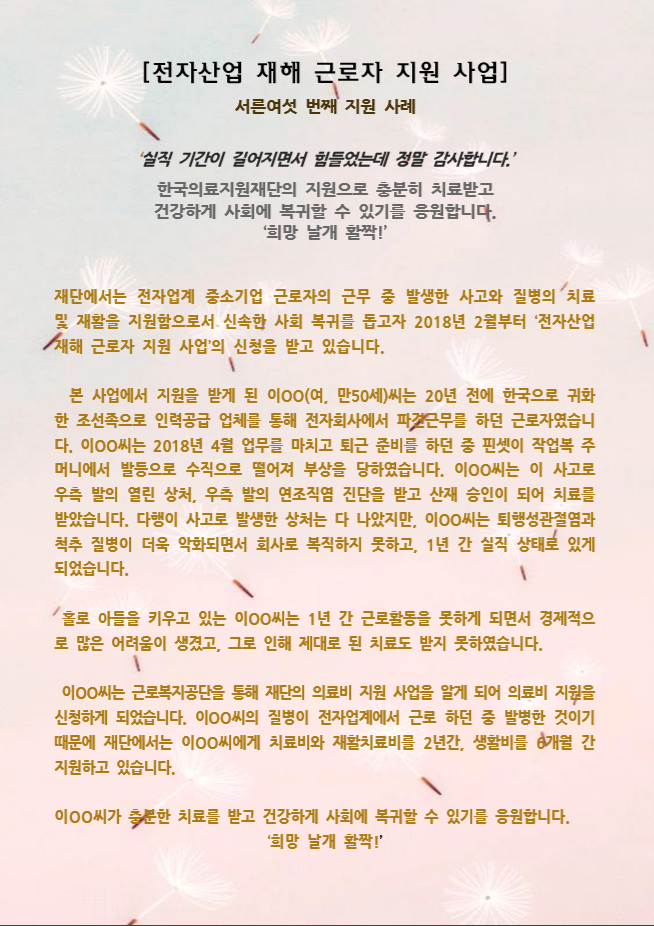 [전자산업 재해 근로자 지원 사업]

서른여섯 번째 지원 사례

'실직 기간이 길어지면서 힘들었는데 정말 감사합니다.'

한국의료지원재단의 지원으로 충분히 치료받고 건강하게 사회에 복귀할 수 있기를 응원합니다. '희망 날개 활짝!'

재단에서는 전자업계 중소기업 근로자의 근무 중 발생한 사고와 질병의 치료 및 재활을 지원함으로서 신속한 사회 복귀를 돕고자 2018년 2월부터 '전자산업 재해 근로자 지원 사업'의 신청을 받고 있습니다.

본 사업에서 지원을 받게 된 이OO(여, 만50세)씨는 20년 전에 한국으로 귀화한 조선족으로 인력공급 업체를 통해 전자회사에서 파견근무를 하던 근로자였습니다. 이OO씨는 2018년 4월 업무를 마치고 퇴근 준비를 하던 중 핀셋이 작업복 주머니에서 발등으로 수직으로 떨어져 부상을 당하였습니다. 이OO씨는 이 사고로 우측 발의 열린 상처, 우측 발의 연조직염 진단을 받고 산재 승인이 되어 치료를 받았습니다. 다행이 사고로 발생한 상처는 다 나았지만, 이OO씨는 퇴행성관절염과 척추 질병이 더욱 악화되면서 회사로 복직하지 못하고, 1년 간 실직 상태로 있게 되었습니다.

홀로 아들을 키우고 있는 이OO씨는 1년 간 근로활동을 못하게 되면서 경제적으로 많은 어려움이 생겼고, 그로 인해 제대로 된 치료도 받지 못하였습니다.

이OO씨는 근로복지공단을 통해 재단의 의료비 지원 사업을 알게 되어 의료비 지원을 신청하게 되었습니다. 이OO씨의 질병이 전자업계에서 근로 하던 중 발병한 것이기 때문에 재단에서는 이OO씨에게 치료비와 재활치료비를 2년간, 생활비를 6개월 간 지원하고 있습니다.

이OO씨가 충분한 치료를 받고 건강하게 사회에 복귀할 수 있기를 응원합니다. '희망 날개 활짝!'